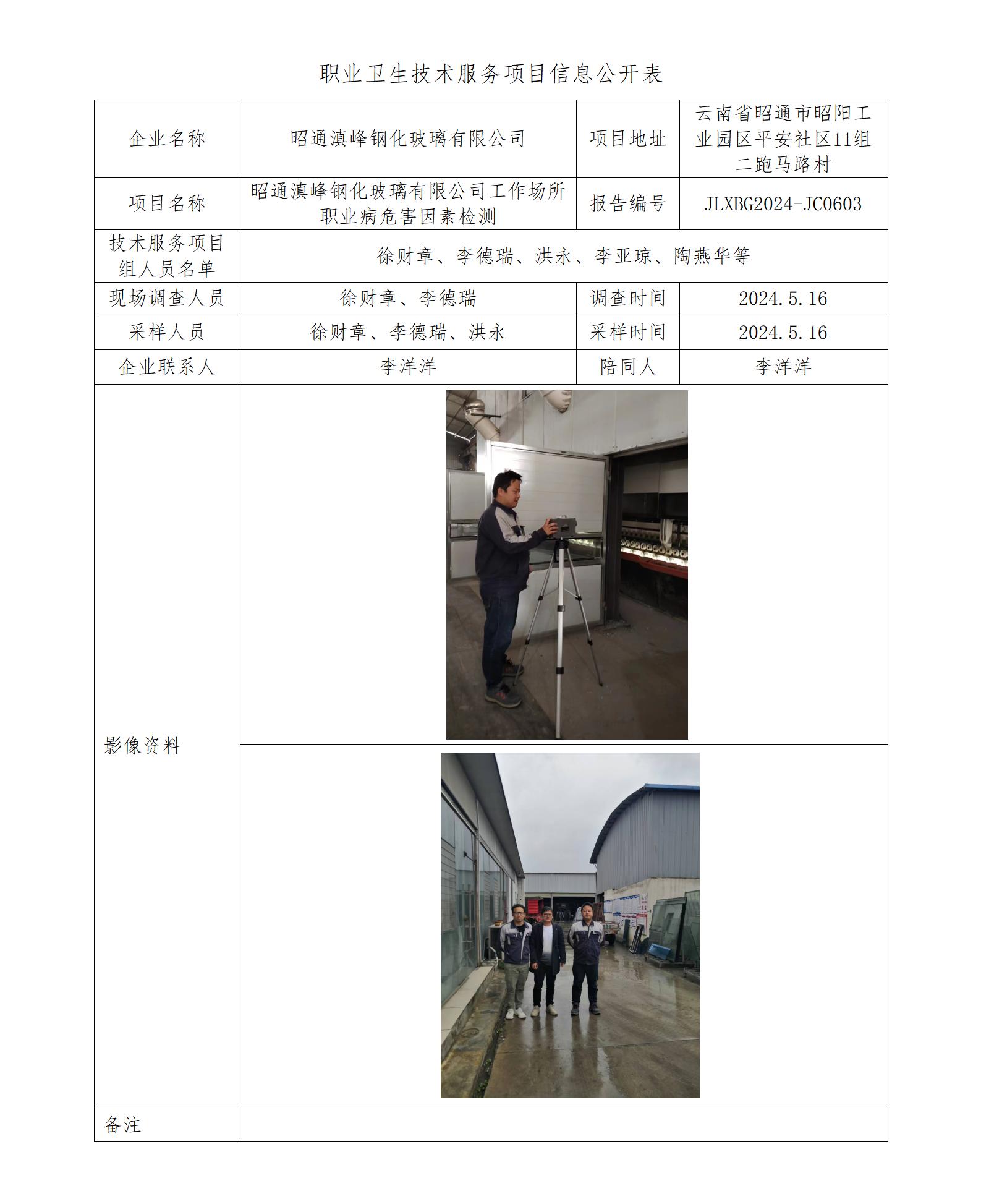 职业卫生技术服务项目信息公开表

| 企业名称 | 昭通滇峰钢化玻璃有限公司 | 项目地址 | 云南省昭通市昭阳工业园区平安社区11组二跑马路村 |
|---|---|---|---|
| 项目名称 | 昭通滇峰钢化玻璃有限公司工作场所职业病危害因素检测 | 报告编号 | JLXBG2024-JC0603 |
| 技术服务项目组人员名单 | 徐财章、李德瑞、洪永、李亚琼、陶燕华等 | | |
| 现场调查人员 | 徐财章、李德瑞 | 调查时间 | 2024.5.16 |
| 采样人员 | 徐财章、李德瑞、洪永 | 采样时间 | 2024.5.16 |
| 企业联系人 | 李洋洋 | 陪同人 | 李洋洋 |
| 影像资料 | | | |
| 备注 | | | |